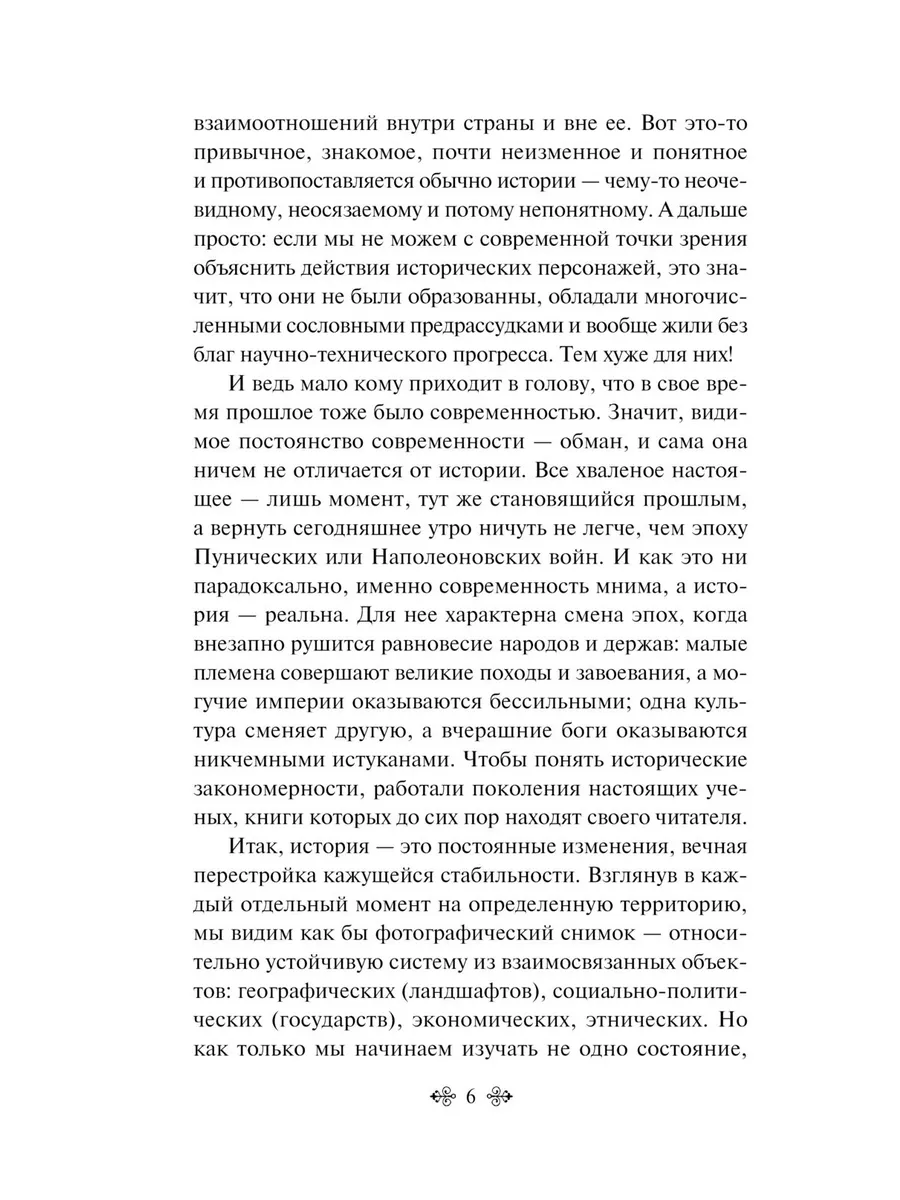 взаимоотношений внутри страны и вне ее. Вот это-то привычное, знакомое, почти неизменное и понятное и противопоставляется обычно истории — чему-то неочевидному, неосязаемому и потому непонятному. А дальше просто: если мы не можем с современной точки зрения объяснить действия исторических персонажей, это значит, что они не были образованны, обладали многочисленными сословными предрассудками и вообще жили без благ научно-технического прогресса. Тем хуже для них!

И ведь мало кому приходит в голову, что в свое время прошлое тоже было современностью. Значит, видимое постоянство современности — обман, и сама она ничем не отличается от истории. Все хваленое настоящее — лишь момент, тут же становящийся прошлым, а вернуть сегодняшнее утро ничуть не легче, чем эпоху Пунических или Наполеоновских войн. И как это ни парадоксально, именно современность мнима, а история — реальна. Для нее характерна смена эпох, когда внезапно рушится равновесие народов и держав: малые племена совершают великие походы и завоевания, а могучие империи оказываются бессильными; одна культура сменяет другую, а вчерашние боги оказываются никчемными истуканами. Чтобы понять исторические закономерности, работали поколения настоящих ученых, книги которых до сих пор находят своего читателя.

Итак, история — это постоянные изменения, вечная перестройка кажущейся стабильности. Взглянув в каждый отдельный момент на определенную территорию, мы видим как бы фотографический снимок — относительно устойчивую систему из взаимосвязанных объектов: географических (ландшафтов), социально-политических (государств), экономических, этнических. Но как только мы начинаем изучать не одно состояние,

6